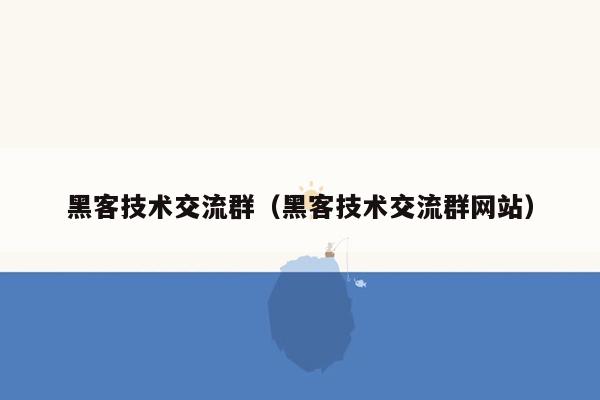 黑客技术交流群（黑客技术交流群网站）